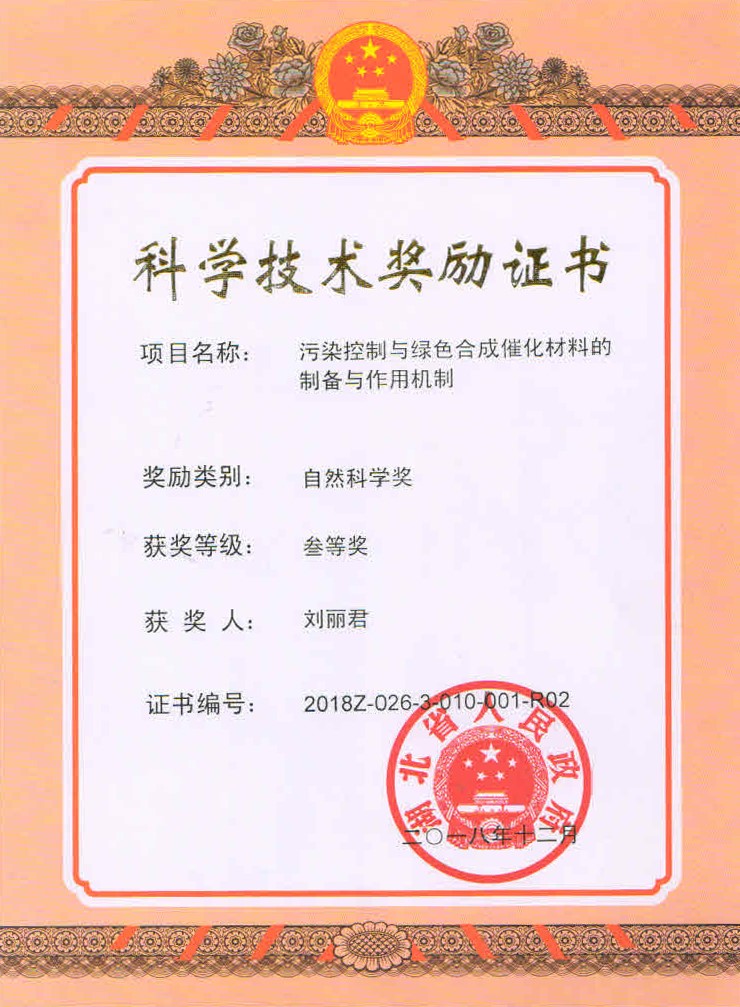 科学技术奖励证书

项目名称： 污染控制与绿色合成催化材料的制备与作用机制

奖励类别： 自然科学奖

获奖等级： 叁等奖

获 奖 人： 刘丽君

证书编号： 2018Z-026-3-010-001-R02

湖北省人民政府

二〇一八年十二月